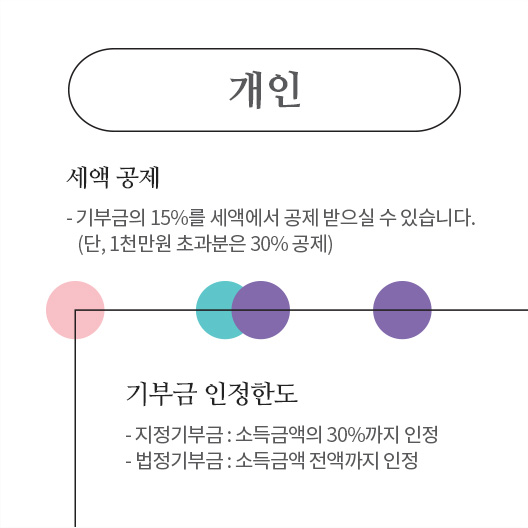 개인

세액 공제

- 기부금의 15%를 세액에서 공제 받으실 수 있습니다.
(단, 1천만원 초과분은 30% 공제)

기부금 인정한도

- 지정기부금 : 소득금액의 30%까지 인정
- 법정기부금 : 소득금액 전액까지 인정